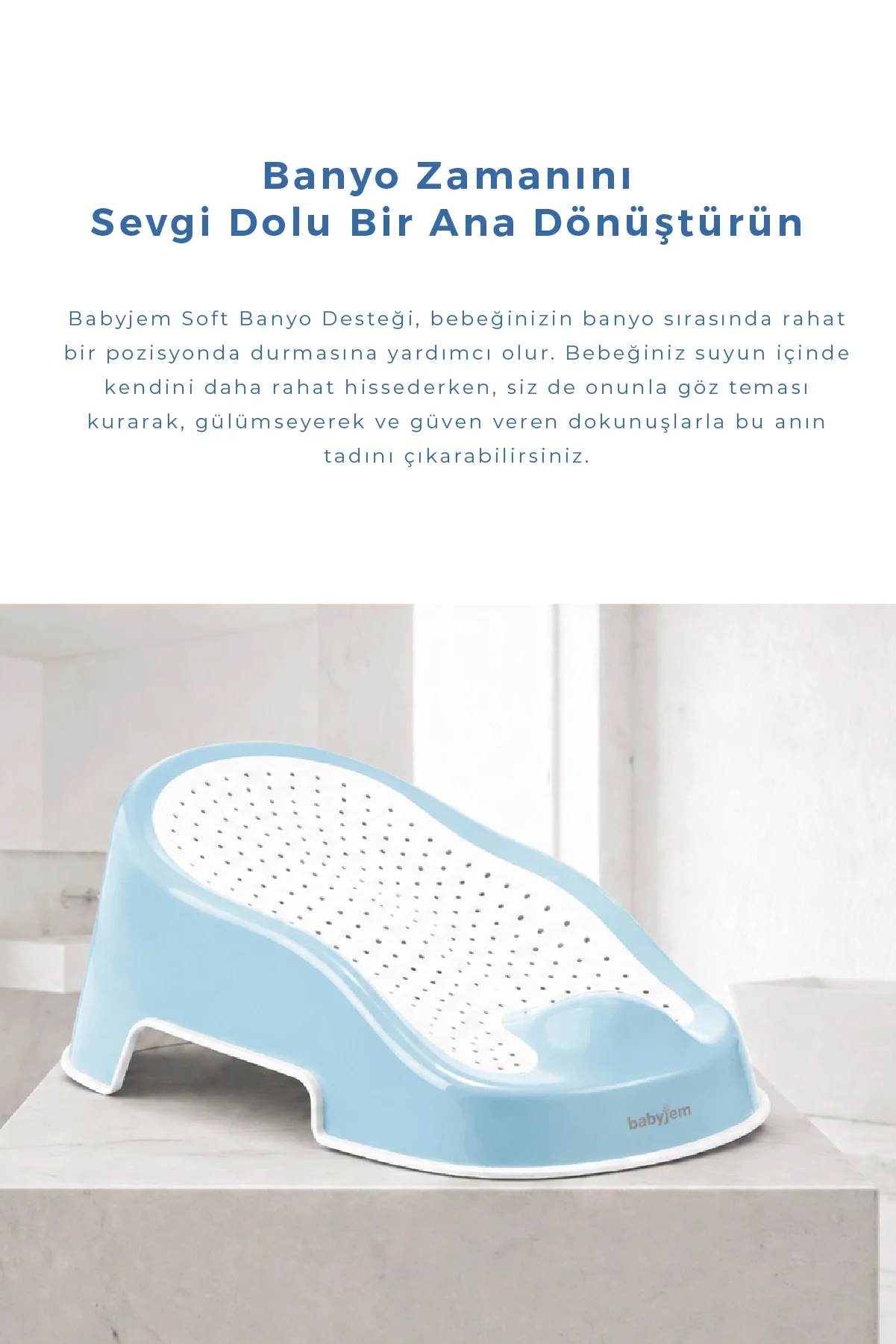 Banyo Zamanını
Sevgi Dolu Bir Ana Dönüştürün

Babyjem Soft Banyo Desteği, bebeğinizin banyo sırasında rahat bir pozisyonda durmasına yardımcı olur. Bebeğiniz suyun içinde kendini daha rahat hissederken, siz de onunla göz teması kurarak, gülümseyerek ve güven veren dokunuşlarla bu anın tadını çıkarabilirsiniz.

babyjem